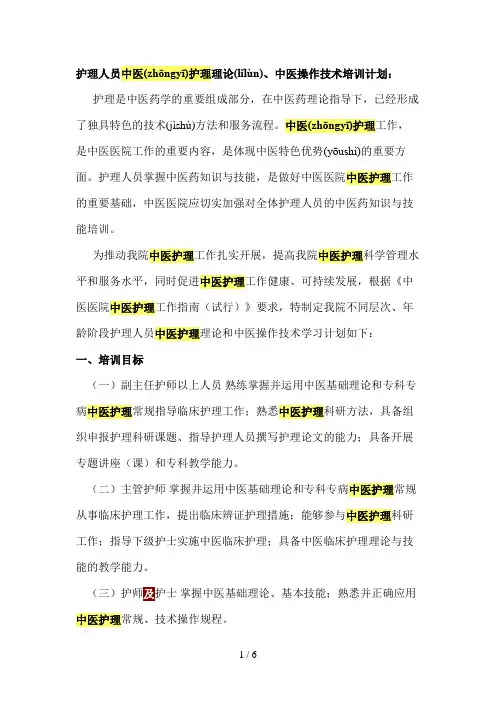 护理人员中医(zhōngyī)护理理论(lǐlùn)、中医操作技术培训计划：

护理是中医药学的重要组成部分，在中医药理论指导下，已经形成了独具特色的技术(jìshù)方法和服务流程。中医(zhōngyī)护理工作，是中医医院工作的重要内容，是体现中医特色优势(yōushì)的重要方面。护理人员掌握中医药知识与技能，是做好中医医院中医护理工作的重要基础，中医医院应切实加强对全体护理人员的中医药知识与技能培训。

为推动我院中医护理工作扎实开展，提高我院中医护理科学管理水平和服务水平，同时促进中医护理工作健康、可持续发展，根据《中医医院中医护理工作指南（试行）》要求，特制定我院不同层次、年龄阶段护理人员中医护理理论和中医操作技术学习计划如下：

一、培训目标

（一）副主任护师以上人员 熟练掌握并运用中医基础理论和专科专病中医护理常规指导临床护理工作；熟悉中医护理科研方法，具备组织申报护理科研课题、指导护理人员撰写护理论文的能力；具备开展专题讲座（课）和专科教学能力。

（二）主管护师 掌握并运用中医基础理论和专科专病中医护理常规从事临床护理工作，提出临床辨证护理措施；能够参与中医护理科研工作；指导下级护士实施中医临床护理；具备中医临床护理理论与技能的教学能力。

（三）护师及护士 掌握中医基础理论、基本技能；熟悉并正确应用中医护理常规、技术操作规程。

1 / 6